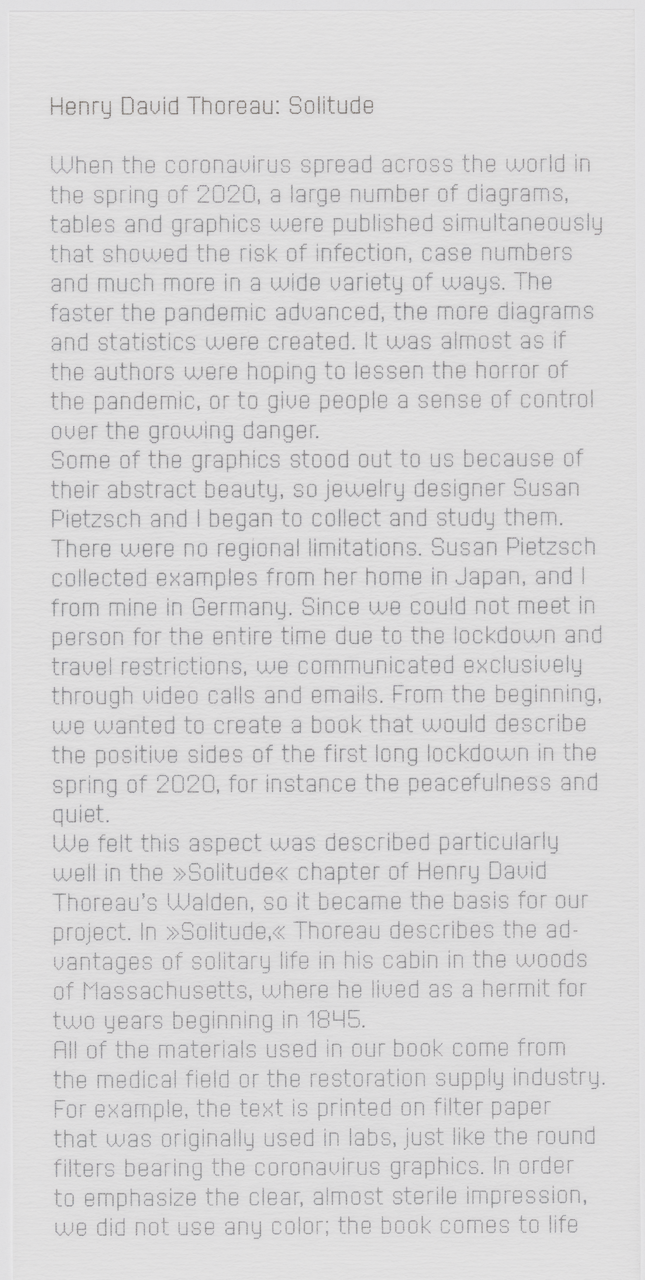 Henry David Thoreau: Solitude

When the coronavirus spread across the world in the spring of 2020, a large number of diagrams, tables and graphics were published simultaneously that showed the risk of infection, case numbers and much more in a wide variety of ways. The faster the pandemic advanced, the more diagrams and statistics were created. It was almost as if the authors were hoping to lessen the horror of the pandemic, or to give people a sense of control over the growing danger.
Some of the graphics stood out to us because of their abstract beauty, so jewelry designer Susan Pietzsch and I began to collect and study them. There were no regional limitations. Susan Pietzsch collected examples from her home in Japan, and I from mine in Germany. Since we could not meet in person for the entire time due to the lockdown and travel restrictions, we communicated exclusively through video calls and emails. From the beginning, we wanted to create a book that would describe the positive sides of the first long lockdown in the spring of 2020, for instance the peacefulness and quiet.
We felt this aspect was described particularly well in the »Solitude« chapter of Henry David Thoreau's Walden, so it became the basis for our project. In »Solitude,« Thoreau describes the advantages of solitary life in his cabin in the woods of Massachusetts, where he lived as a hermit for two years beginning in 1845.
All of the materials used in our book come from the medical field or the restoration supply industry. For example, the text is printed on filter paper that was originally used in labs, just like the round filters bearing the coronavirus graphics. In order to emphasize the clear, almost sterile impression, we did not use any color; the book comes to life